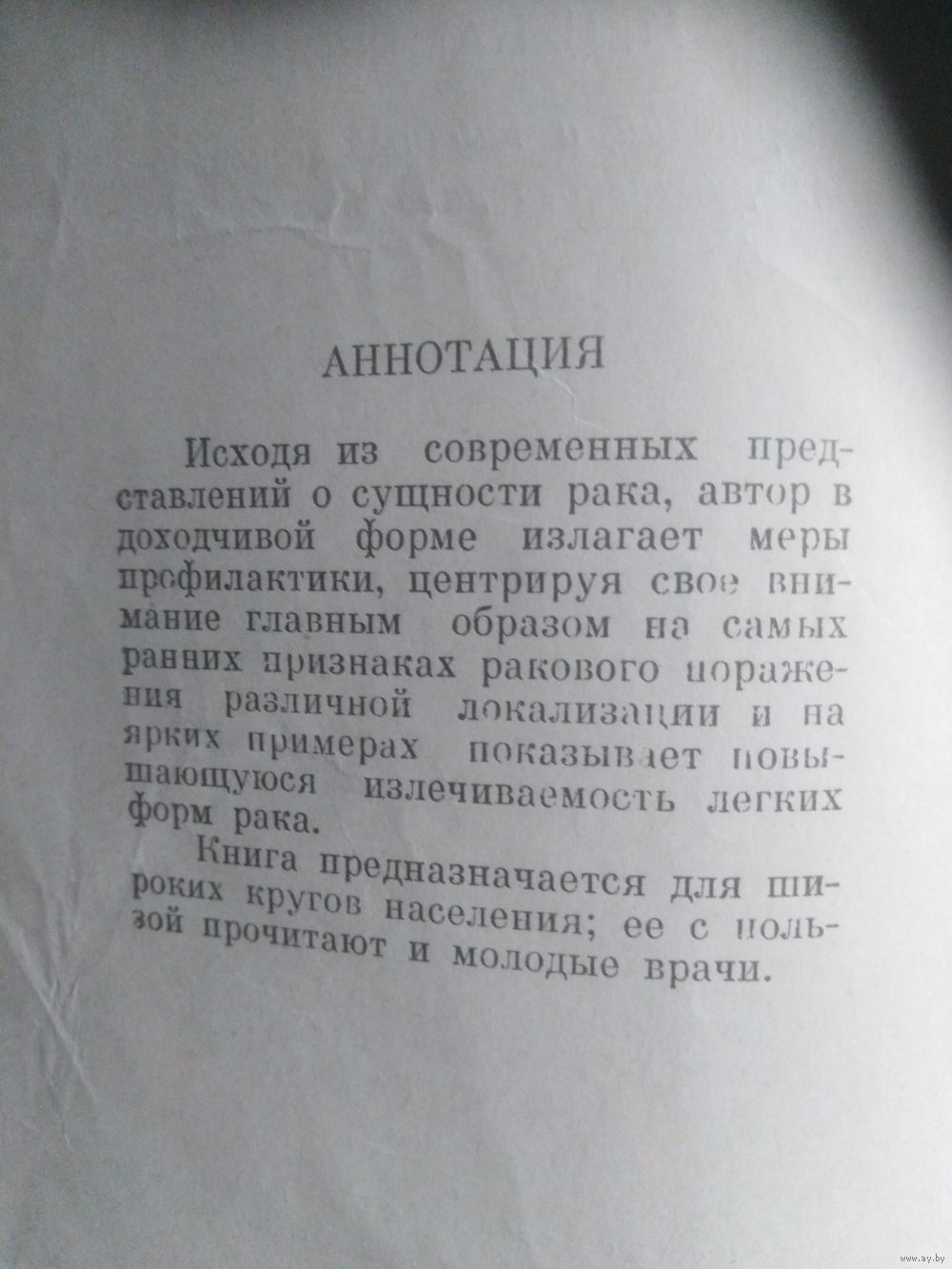 АННОТАЦИЯ

Исходя из современных представлений о сущности рака, автор в доходчивой форме излагает меры профилактики, центрируя свое внимание главным образом на самых ранних признаках ракового поражения различной локализации и на ярких примерах показывает повышающуюся излечиваемость легких форм рака.

Книга предназначается для широких кругов населения; ее с пользой прочитают и молодые врачи.

www.ay.by